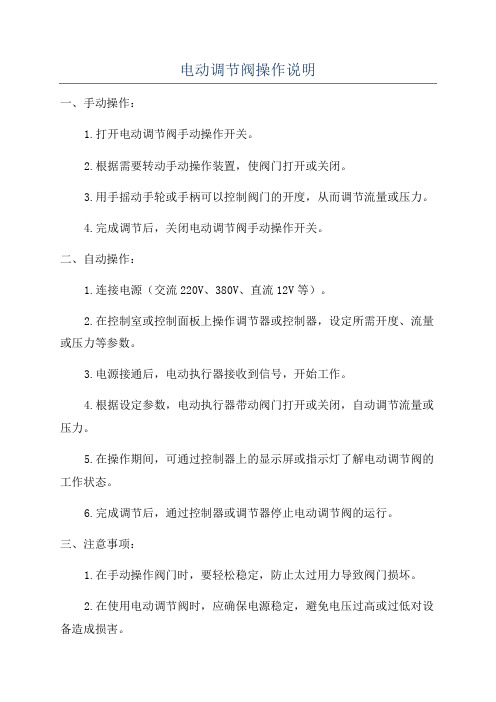 电动调节阀操作说明

一、手动操作：

1.打开电动调节阀手动操作开关。

2.根据需要转动手动操作装置，使阀门打开或关闭。

3.用手摇动手轮或手柄可以控制阀门的开度，从而调节流量或压力。

4.完成调节后，关闭电动调节阀手动操作开关。

二、自动操作：

1.连接电源（交流220V、380V、直流12V等）。

2.在控制室或控制面板上操作调节器或控制器，设定所需开度、流量或压力等参数。

3.电源接通后，电动执行器接收到信号，开始工作。

4.根据设定参数，电动执行器带动阀门打开或关闭，自动调节流量或压力。

5.在操作期间，可通过控制器上的显示屏或指示灯了解电动调节阀的工作状态。

6.完成调节后，通过控制器或调节器停止电动调节阀的运行。

三、注意事项：

1.在手动操作阀门时，要轻松稳定，防止太过用力导致阀门损坏。

2.在使用电动调节阀时，应确保电源稳定，避免电压过高或过低对设备造成损害。